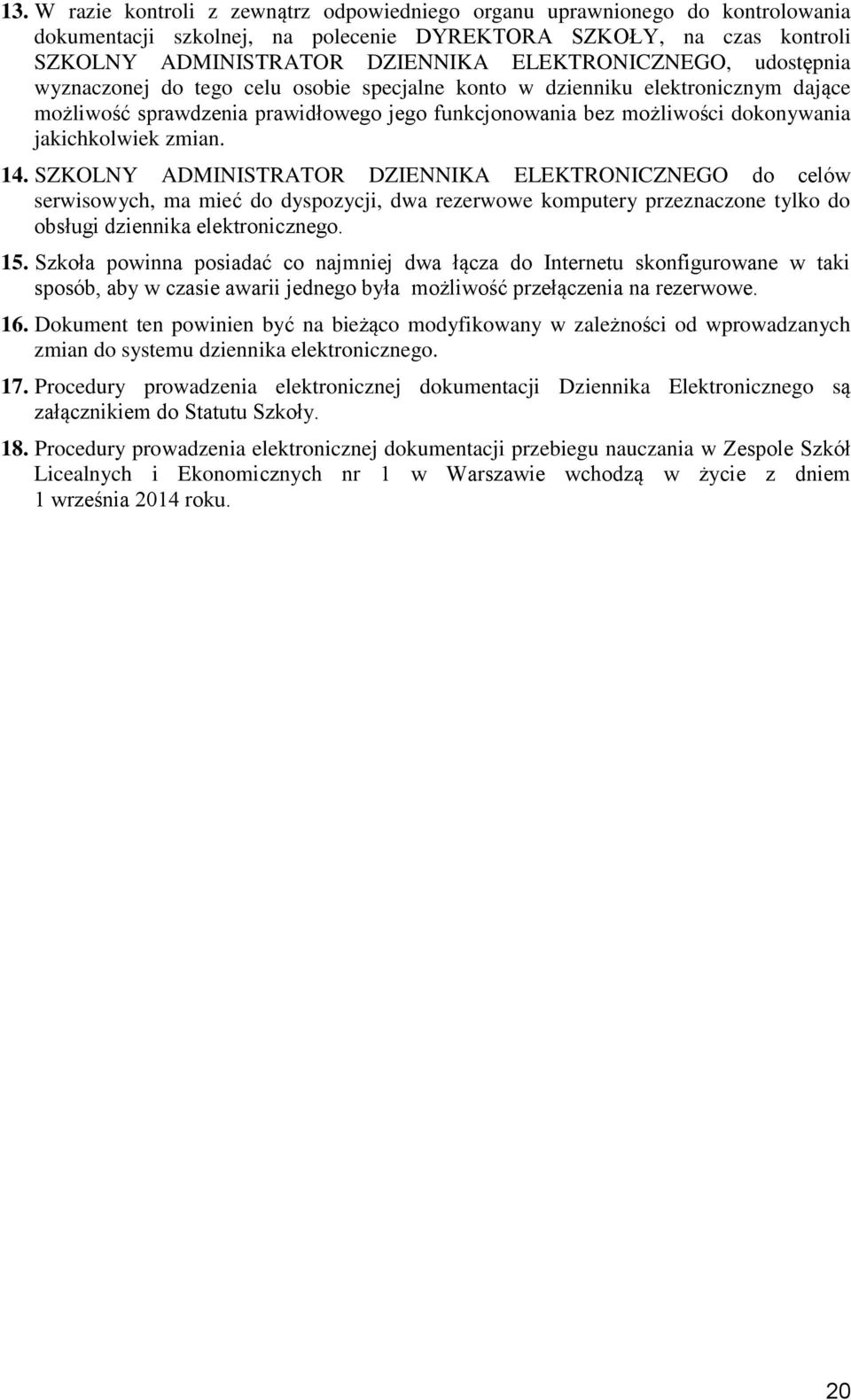 13. W razie kontroli z zewnątrz odpowiedniego organu uprawnionego do kontrolowania dokumentacji szkolnej, na polecenie DYREKTORA SZKOŁY, na czas kontroli SZKOLNY ADMINISTRATOR DZIENNIKA ELEKTRONICZNEGO, udostępnia wyznaczonej do tego celu osobie specjalne konto w dzienniku elektronicznym dające możliwość sprawdzenia prawidłowego jego funkcjonowania bez możliwości dokonywania jakichkolwiek zmian.

14. SZKOLNY ADMINISTRATOR DZIENNIKA ELEKTRONICZNEGO do celów serwisowych, ma mieć do dyspozycji, dwa rezerwowe komputery przeznaczone tylko do obsługi dziennika elektronicznego.

15. Szkoła powinna posiadać co najmniej dwa łącza do Internetu skonfigurowane w taki sposób, aby w czasie awarii jednego była możliwość przełączenia na rezerwowe.

16. Dokument ten powinien być na bieżąco modyfikowany w zależności od wprowadzanych zmian do systemu dziennika elektronicznego.

17. Procedury prowadzenia elektronicznej dokumentacji Dziennika Elektronicznego są załącznikiem do Statutu Szkoły.

18. Procedury prowadzenia elektronicznej dokumentacji przebiegu nauczania w Zespole Szkół Licealnych i Ekonomicznych nr 1 w Warszawie wchodzą w życie z dniem 1 września 2014 roku.

20